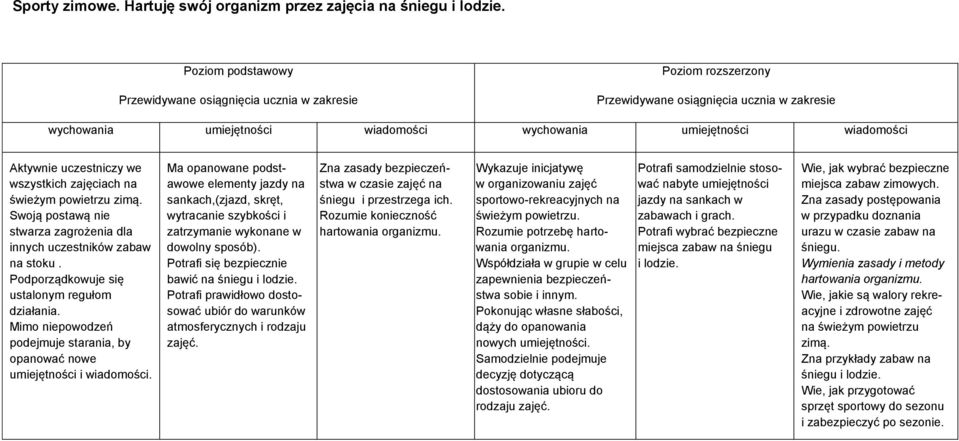 Sporty zimowe. Hartuję swój organizm przez zajęcia na śniegu i lodzie.

| Poziom podstawowy Przewidywane osiągnięcia ucznia w zakresie | | | Poziom rozszerzony Przewidywane osiągnięcia ucznia w zakresie | | |
|---|---|---|---|---|---|
| wychowania | umiejętności | wiadomości | wychowania | umiejętności | wiadomości |
| Aktywnie uczestniczy we wszystkich zajęciach na świeżym powietrzu zimą. Swoją postawą nie stwarza zagrożenia dla innych uczestników zabaw na stoku . Podporządkowuje się ustalonym regułom działania. Mimo niepowodzeń podejmuje starania, by opanować nowe umiejętności i wiadomości. | Ma opanowane podstawowe elementy jazdy na sankach,(zjazd, skręt, wytracanie szybkości i zatrzymanie wykonane w dowolny sposób). Potrafi się bezpiecznie bawić na śniegu i lodzie. Potrafi prawidłowo dostosować ubiór do warunków atmosferycznych i rodzaju zajęć. | Zna zasady bezpieczeństwa w czasie zajęć na śniegu i przestrzega ich. Rozumie konieczność hartowania organizmu. | Wykazuje inicjatywę w organizowaniu zajęć sportowo-rekreacyjnych na świeżym powietrzu. Rozumie potrzebę hartowania organizmu. Współdziała w grupie w celu zapewnienia bezpieczeństwa sobie i innym. Pokonując własne słabości, dąży do opanowania nowych umiejętności. Samodzielnie podejmuje decyzję dotyczącą dostosowania ubioru do rodzaju zajęć. | Potrafi samodzielnie stosować nabyte umiejętności jazdy na sankach w zabawach i grach. Potrafi wybrać bezpieczne miejsca zabaw na śniegu i lodzie. | Wie, jak wybrać bezpieczne miejsca zabaw zimowych. Zna zasady postępowania w przypadku doznania urazu w czasie zabaw na śniegu. Wymienia zasady i metody hartowania organizmu. Wie, jakie są walory rekreacyjne i zdrowotne zajęć na świeżym powietrzu zimą. Zna przykłady zabaw na śniegu i lodzie. Wie, jak przygotować sprzęt sportowy do sezonu i zabezpieczyć po sezonie. |